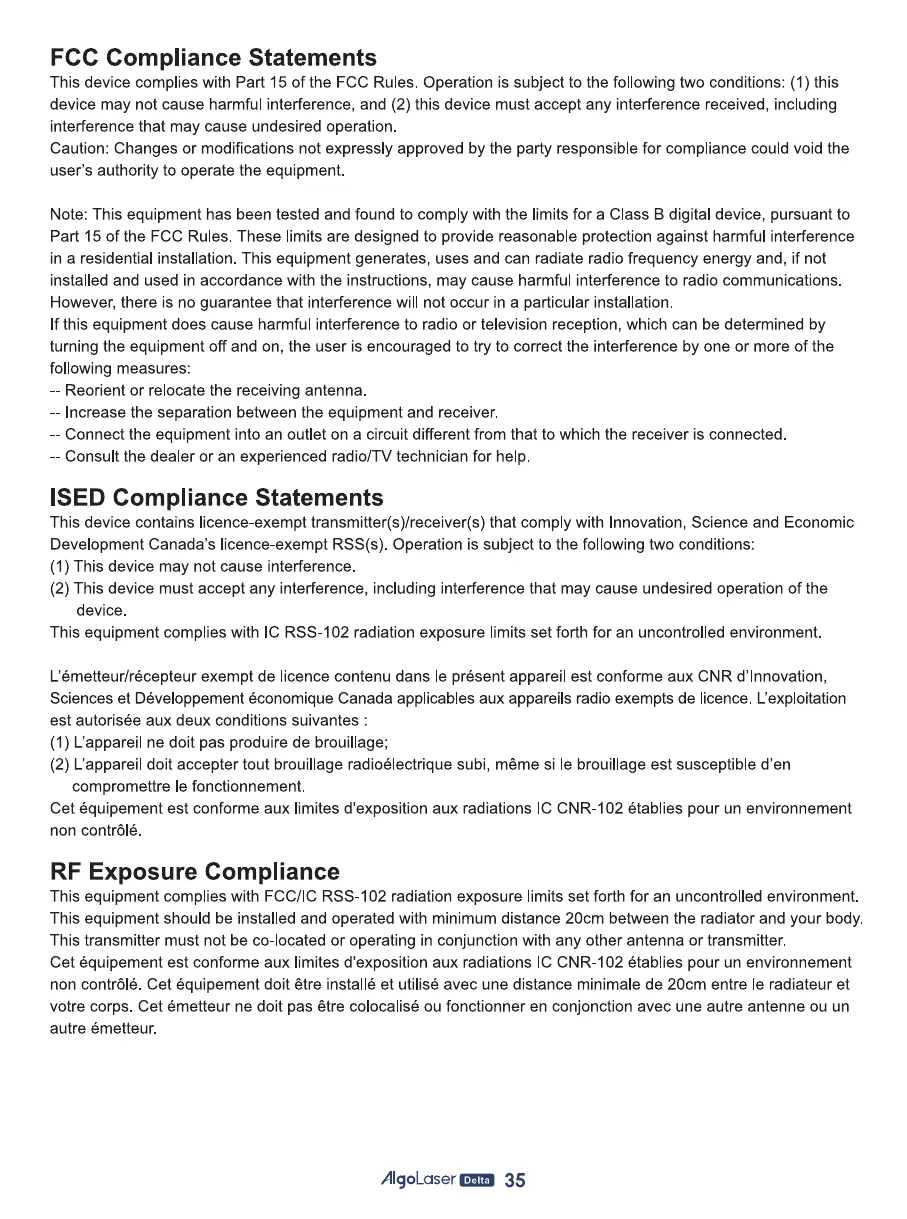 FCC Compliance Statements

This device complies with Part 15 of the FCC Rules. Operation is subject to the following two conditions: (1) this device may not cause harmful interference, and (2) this device must accept any interference received, including interference that may cause undesired operation.
Caution: Changes or modifications not expressly approved by the party responsible for compliance could void the user's authority to operate the equipment.

Note: This equipment has been tested and found to comply with the limits for a Class B digital device, pursuant to Part 15 of the FCC Rules. These limits are designed to provide reasonable protection against harmful interference in a residential installation. This equipment generates, uses and can radiate radio frequency energy and, if not installed and used in accordance with the instructions, may cause harmful interference to radio communications. However, there is no guarantee that interference will not occur in a particular installation.
If this equipment does cause harmful interference to radio or television reception, which can be determined by turning the equipment off and on, the user is encouraged to try to correct the interference by one or more of the following measures:
-- Reorient or relocate the receiving antenna.
-- Increase the separation between the equipment and receiver.
-- Connect the equipment into an outlet on a circuit different from that to which the receiver is connected.
-- Consult the dealer or an experienced radio/TV technician for help.

ISED Compliance Statements

This device contains licence-exempt transmitter(s)/receiver(s) that comply with Innovation, Science and Economic Development Canada's licence-exempt RSS(s). Operation is subject to the following two conditions:
(1) This device may not cause interference.
(2) This device must accept any interference, including interference that may cause undesired operation of the device.
This equipment complies with IC RSS-102 radiation exposure limits set forth for an uncontrolled environment.

L'émetteur/récepteur exempt de licence contenu dans le présent appareil est conforme aux CNR d'Innovation, Sciences et Développement économique Canada applicables aux appareils radio exempts de licence. L'exploitation est autorisée aux deux conditions suivantes :
(1) L'appareil ne doit pas produire de brouillage;
(2) L'appareil doit accepter tout brouillage radioélectrique subi, même si le brouillage est susceptible d'en compromettre le fonctionnement.
Cet équipement est conforme aux limites d'exposition aux radiations IC CNR-102 établies pour un environnement non contrôlé.

RF Exposure Compliance

This equipment complies with FCC/IC RSS-102 radiation exposure limits set forth for an uncontrolled environment. This equipment should be installed and operated with minimum distance 20cm between the radiator and your body. This transmitter must not be co-located or operating in conjunction with any other antenna or transmitter.
Cet équipement est conforme aux limites d'exposition aux radiations IC CNR-102 établies pour un environnement non contrôlé. Cet équipement doit être installé et utilisé avec une distance minimale de 20cm entre le radiateur et votre corps. Cet émetteur ne doit pas être colocalisé ou fonctionner en conjonction avec une autre antenne ou un autre émetteur.

AlgoLaser Delta 35